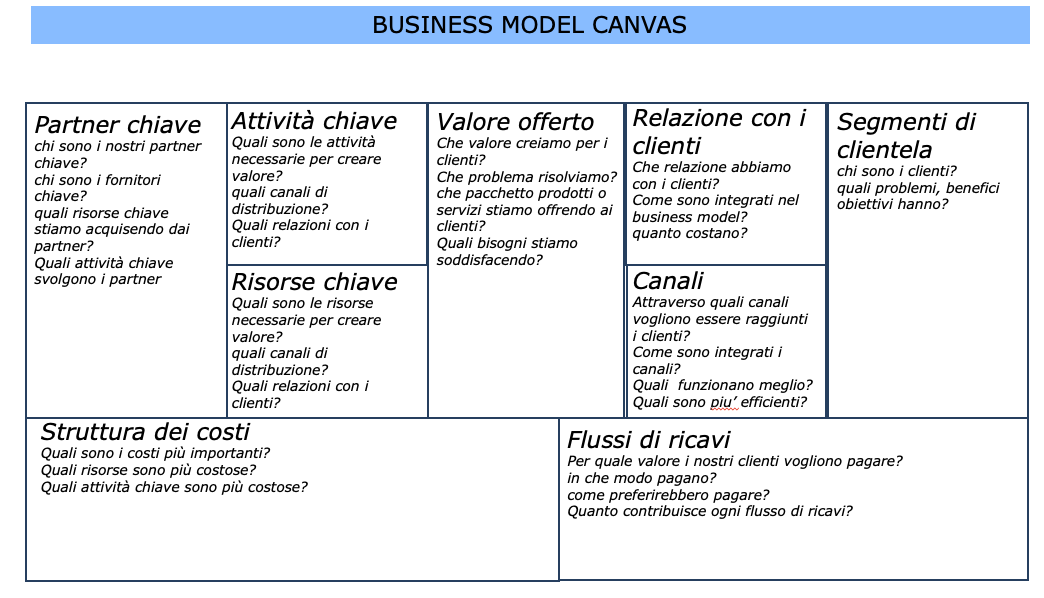 BUSINESS MODEL CANVAS

Partner chiave
chi sono i nostri partner chiave?
chi sono i fornitori chiave?
quali risorse chiave stiamo acquisendo dai partner?
Quali attività chiave svolgono i partner

Attività chiave
Quali sono le attività necessarie per creare valore?
quali canali di distribuzione?
Quali relazioni con i clienti?

Risorse chiave
Quali sono le risorse necessarie per creare valore?
quali canali di distribuzione?
Quali relazioni con i clienti?

Valore offerto
Che valore creiamo per i clienti?
Che problema risolviamo?
che pacchetto prodotti o servizi stiamo offrendo ai clienti?
Quali bisogni stiamo soddisfacendo?

Relazione con i clienti
Che relazione abbiamo con i clienti?
Come sono integrati nel business model?
quanto costano?

Canali
Attraverso quali canali vogliono essere raggiunti i clienti?
Come sono integrati i canali?
Quali funzionano meglio?
Quali sono piu' efficienti?

Segmenti di clientela
chi sono i clienti?
quali problemi, benefici obiettivi hanno?

Struttura dei costi
Quali sono i costi più importanti?
Quali risorse sono più costose?
Quali attività chiave sono più costose?

Flussi di ricavi
Per quale valore i nostri clienti vogliono pagare?
in che modo pagano?
come preferirebbero pagare?
Quanto contribuisce ogni flusso di ricavi?